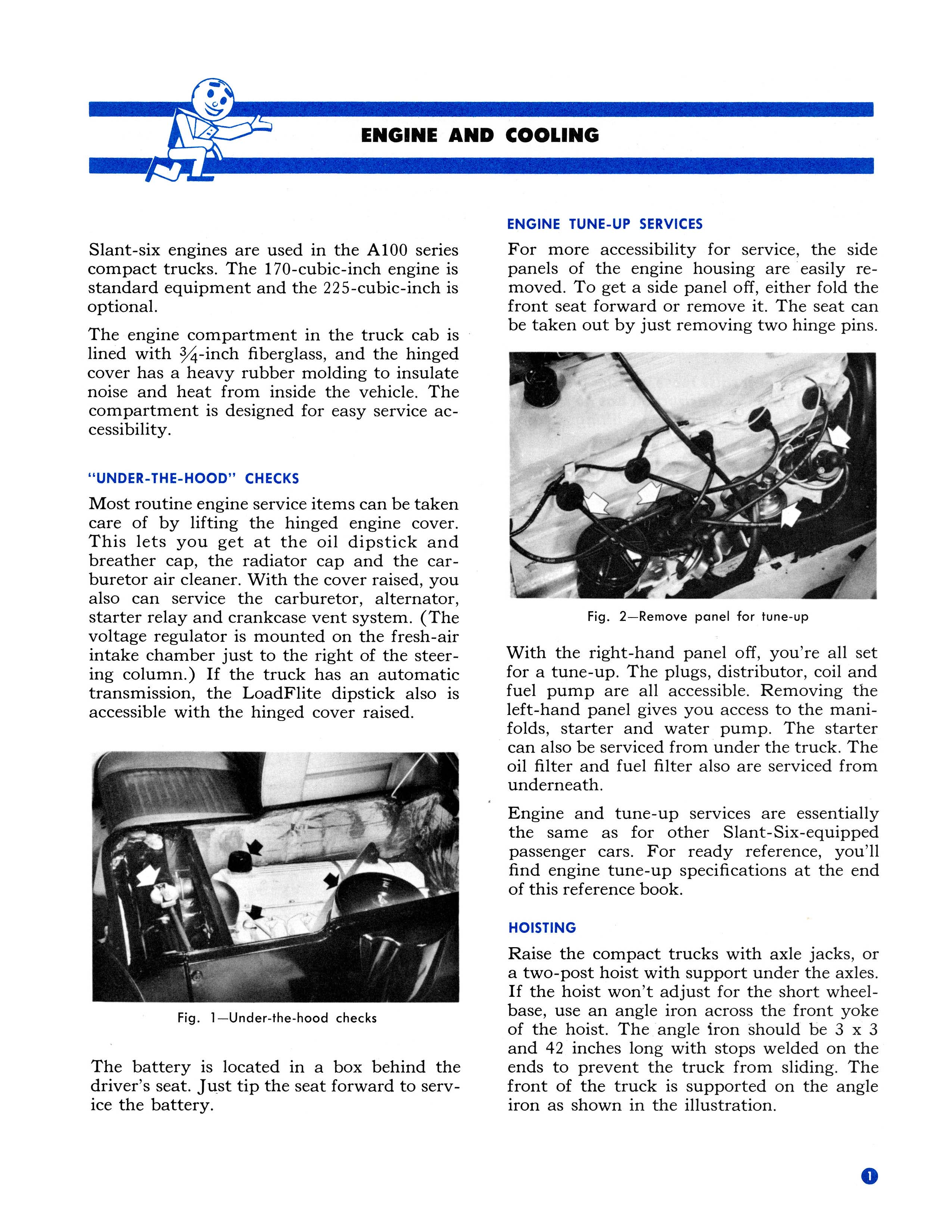 ENGINE AND COOLING

Slant-six engines are used in the A100 series compact trucks. The 170-cubic-inch engine is standard equipment and the 225-cubic-inch is optional.

The engine compartment in the truck cab is lined with $\frac{3}{4}$-inch fiberglass, and the hinged cover has a heavy rubber molding to insulate noise and heat from inside the vehicle. The compartment is designed for easy service accessibility.

"UNDER-THE-HOOD" CHECKS

Most routine engine service items can be taken care of by lifting the hinged engine cover. This lets you get at the oil dipstick and breather cap, the radiator cap and the carburetor air cleaner. With the cover raised, you also can service the carburetor, alternator, starter relay and crankcase vent system. (The voltage regulator is mounted on the fresh-air intake chamber just to the right of the steering column.) If the truck has an automatic transmission, the LoadFlite dipstick also is accessible with the hinged cover raised.

Fig. 1—Under-the-hood checks

The battery is located in a box behind the driver's seat. Just tip the seat forward to service the battery.

ENGINE TUNE-UP SERVICES

For more accessibility for service, the side panels of the engine housing are easily removed. To get a side panel off, either fold the front seat forward or remove it. The seat can be taken out by just removing two hinge pins.

Fig. 2—Remove panel for tune-up

With the right-hand panel off, you're all set for a tune-up. The plugs, distributor, coil and fuel pump are all accessible. Removing the left-hand panel gives you access to the manifolds, starter and water pump. The starter can also be serviced from under the truck. The oil filter and fuel filter also are serviced from underneath.

Engine and tune-up services are essentially the same as for other Slant-Six-equipped passenger cars. For ready reference, you'll find engine tune-up specifications at the end of this reference book.

HOISTING

Raise the compact trucks with axle jacks, or a two-post hoist with support under the axles. If the hoist won't adjust for the short wheelbase, use an angle iron across the front yoke of the hoist. The angle iron should be 3 x 3 and 42 inches long with stops welded on the ends to prevent the truck from sliding. The front of the truck is supported on the angle iron as shown in the illustration.

1